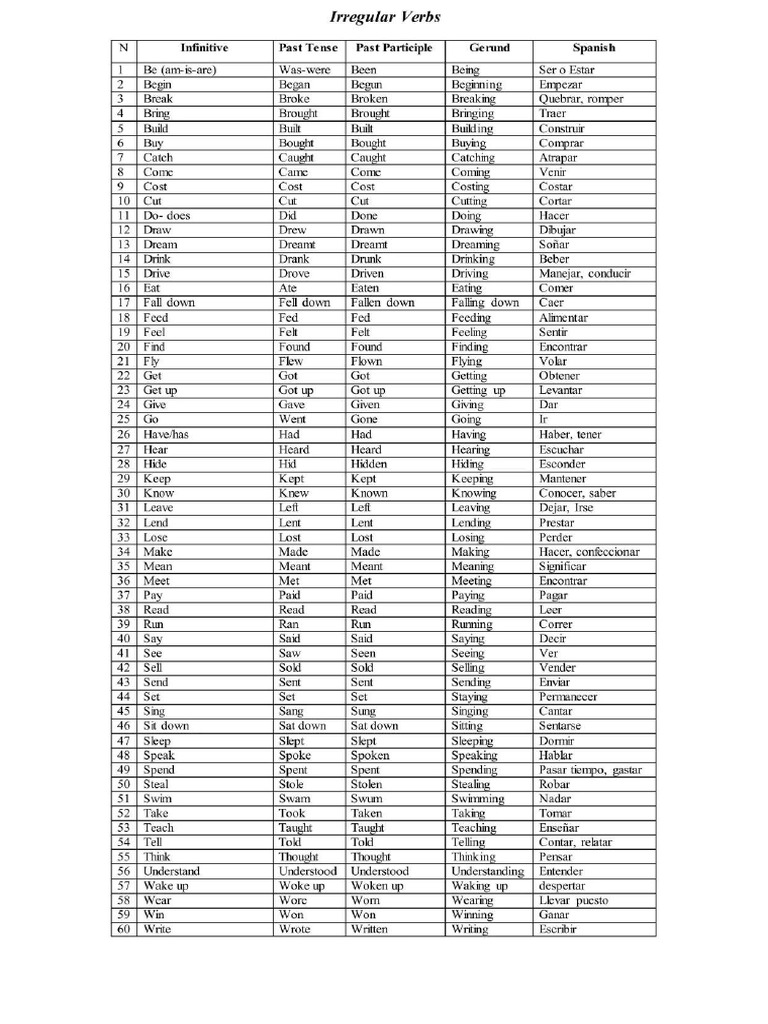 Irregular Verbs

| N | Infinitive | Past Tense | Past Participle | Gerund | Spanish |
|---|---|---|---|---|---|
| 1 | Be (am-is-are) | Was-were | Been | Being | Ser o Estar |
| 2 | Begin | Began | Begun | Beginning | Empezar |
| 3 | Break | Broke | Broken | Breaking | Quebrar, romper |
| 4 | Bring | Brought | Brought | Bringing | Traer |
| 5 | Build | Built | Built | Building | Construir |
| 6 | Buy | Bought | Bought | Buying | Comprar |
| 7 | Catch | Caught | Caught | Catching | Atrapar |
| 8 | Come | Came | Come | Coming | Venir |
| 9 | Cost | Cost | Cost | Costing | Costar |
| 10 | Cut | Cut | Cut | Cutting | Cortar |
| 11 | Do- does | Did | Done | Doing | Hacer |
| 12 | Draw | Drew | Drawn | Drawing | Dibujar |
| 13 | Dream | Dreamt | Dreamt | Dreaming | Soñar |
| 14 | Drink | Drank | Drunk | Drinking | Beber |
| 15 | Drive | Drove | Driven | Driving | Manejar, conducir |
| 16 | Eat | Ate | Eaten | Eating | Comer |
| 17 | Fall down | Fell down | Fallen down | Falling down | Caer |
| 18 | Feed | Fed | Fed | Feeding | Alimentar |
| 19 | Feel | Felt | Felt | Feeling | Sentir |
| 20 | Find | Found | Found | Finding | Encontrar |
| 21 | Fly | Flew | Flown | Flying | Volar |
| 22 | Get | Got | Got | Getting | Obtener |
| 23 | Get up | Got up | Got up | Getting up | Levantar |
| 24 | Give | Gave | Given | Giving | Dar |
| 25 | Go | Went | Gone | Going | Ir |
| 26 | Have/has | Had | Had | Having | Haber, tener |
| 27 | Hear | Heard | Heard | Hearing | Escuchar |
| 28 | Hide | Hid | Hidden | Hiding | Esconder |
| 29 | Keep | Kept | Kept | Keeping | Mantener |
| 30 | Know | Knew | Known | Knowing | Conocer, saber |
| 31 | Leave | Left | Left | Leaving | Dejar, Irse |
| 32 | Lend | Lent | Lent | Lending | Prestar |
| 33 | Lose | Lost | Lost | Losing | Perder |
| 34 | Make | Made | Made | Making | Hacer, confeccionar |
| 35 | Mean | Meant | Meant | Meaning | Significar |
| 36 | Meet | Met | Met | Meeting | Encontrar |
| 37 | Pay | Paid | Paid | Paying | Pagar |
| 38 | Read | Read | Read | Reading | Leer |
| 39 | Run | Ran | Run | Running | Correr |
| 40 | Say | Said | Said | Saying | Decir |
| 41 | See | Saw | Seen | Seeing | Ver |
| 42 | Sell | Sold | Sold | Selling | Vender |
| 43 | Send | Sent | Sent | Sending | Enviar |
| 44 | Set | Set | Set | Staying | Permanecer |
| 45 | Sing | Sang | Sung | Singing | Cantar |
| 46 | Sit down | Sat down | Sat down | Sitting | Sentarse |
| 47 | Sleep | Slept | Slept | Sleeping | Dormir |
| 48 | Speak | Spoke | Spoken | Speaking | Hablar |
| 49 | Spend | Spent | Spent | Spending | Pasar tiempo, gastar |
| 50 | Steal | Stole | Stolen | Stealing | Robar |
| 51 | Swim | Swam | Swum | Swimming | Nadar |
| 52 | Take | Took | Taken | Taking | Tomar |
| 53 | Teach | Taught | Taught | Teaching | Enseñar |
| 54 | Tell | Told | Told | Telling | Contar, relatar |
| 55 | Think | Thought | Thought | Thinking | Pensar |
| 56 | Understand | Understood | Understood | Understanding | Entender |
| 57 | Wake up | Woke up | Woken up | Waking up | despertar |
| 58 | Wear | Wore | Worn | Wearing | Llevar puesto |
| 59 | Win | Won | Won | Winning | Ganar |
| 60 | Write | Wrote | Written | Writing | Escribir |